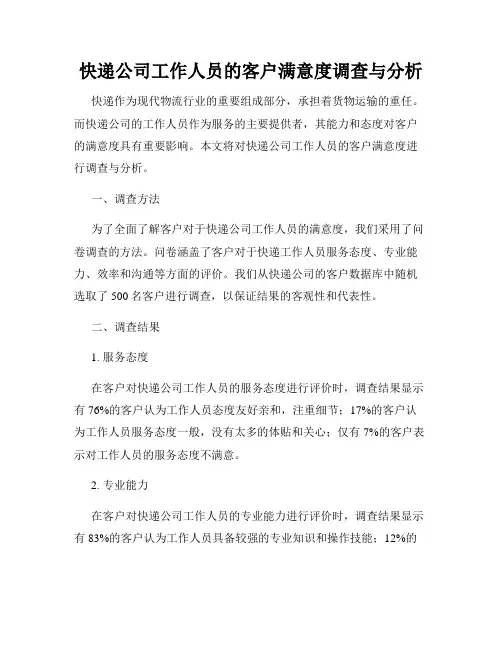 快递公司工作人员的客户满意度调查与分析

快递作为现代物流行业的重要组成部分，承担着货物运输的重任。而快递公司的工作人员作为服务的主要提供者，其能力和态度对客户的满意度具有重要影响。本文将对快递公司工作人员的客户满意度进行调查与分析。

一、调查方法

为了全面了解客户对于快递公司工作人员的满意度，我们采用了问卷调查的方法。问卷涵盖了客户对于快递工作人员服务态度、专业能力、效率和沟通等方面的评价。我们从快递公司的客户数据库中随机选取了 500 名客户进行调查，以保证结果的客观性和代表性。

二、调查结果

1. 服务态度

在客户对快递公司工作人员的服务态度进行评价时，调查结果显示有 76%的客户认为工作人员态度友好亲和，注重细节；17%的客户认为工作人员服务态度一般，没有太多的体贴和关心；仅有 7%的客户表示对工作人员的服务态度不满意。

2. 专业能力

在客户对快递公司工作人员的专业能力进行评价时，调查结果显示有 83%的客户认为工作人员具备较强的专业知识和操作技能；12%的